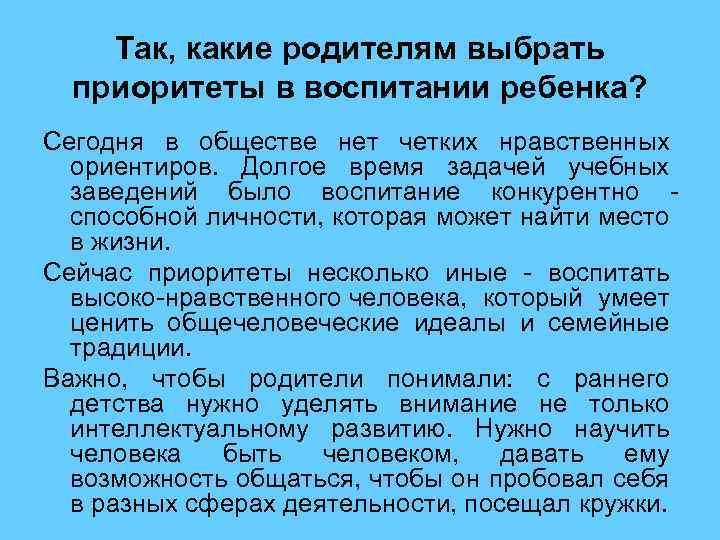 Так, какие родителям выбрать приоритеты в воспитании ребенка?

Сегодня в обществе нет четких нравственных ориентиров. Долгое время задачей учебных заведений было воспитание конкурентно - способной личности, которая может найти место в жизни.

Сейчас приоритеты несколько иные - воспитать высоко-нравственного человека, который умеет ценить общечеловеческие идеалы и семейные традиции.

Важно, чтобы родители понимали: с раннего детства нужно уделять внимание не только интеллектуальному развитию. Нужно научить человека быть человеком, давать ему возможность общаться, чтобы он пробовал себя в разных сферах деятельности, посещал кружки.